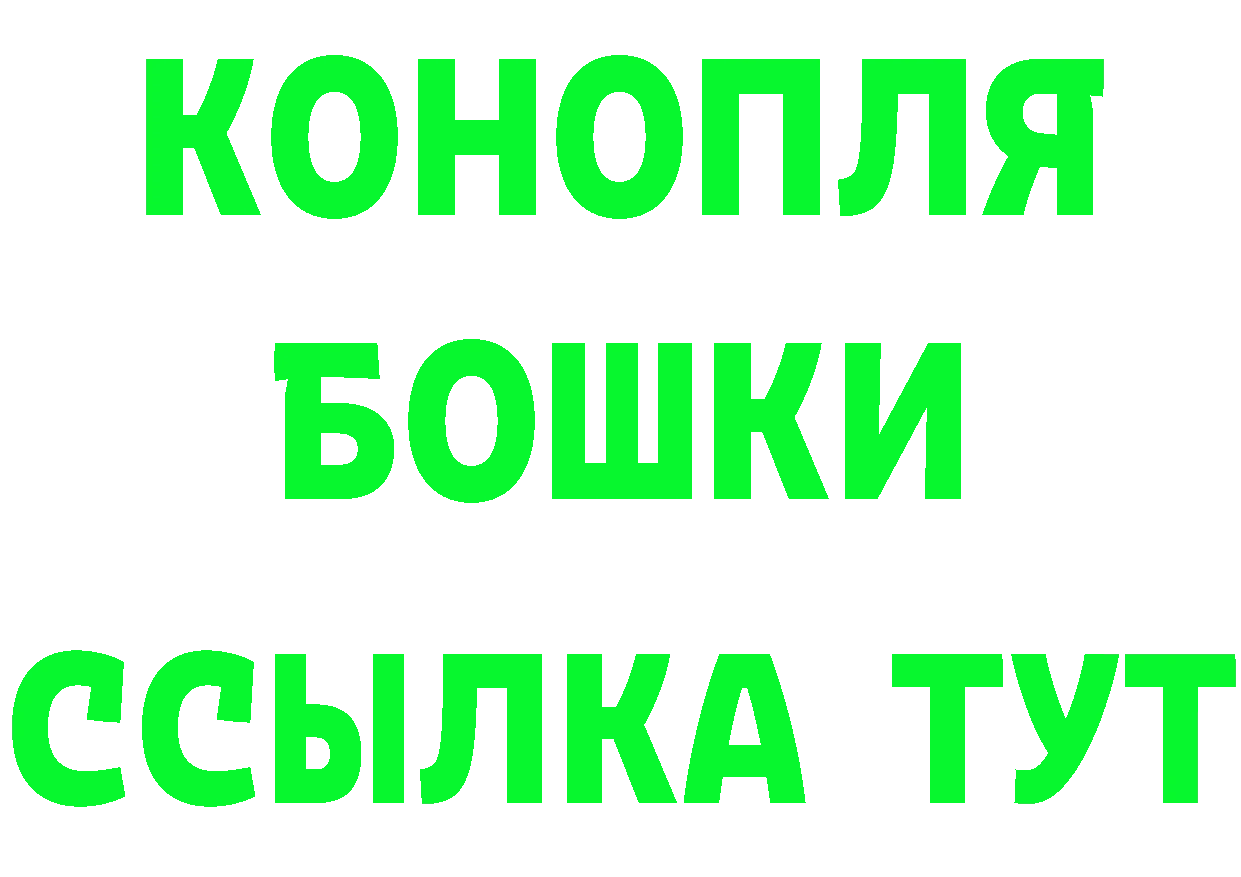 КОНОПЛЯ
БОШКИ
ССЫЛКА ТУТ